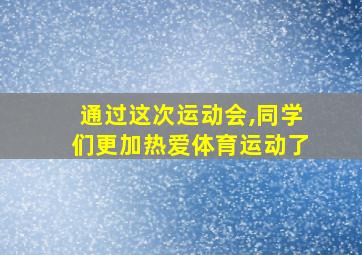 通过这次运动会,同学们更加热爱体育运动了